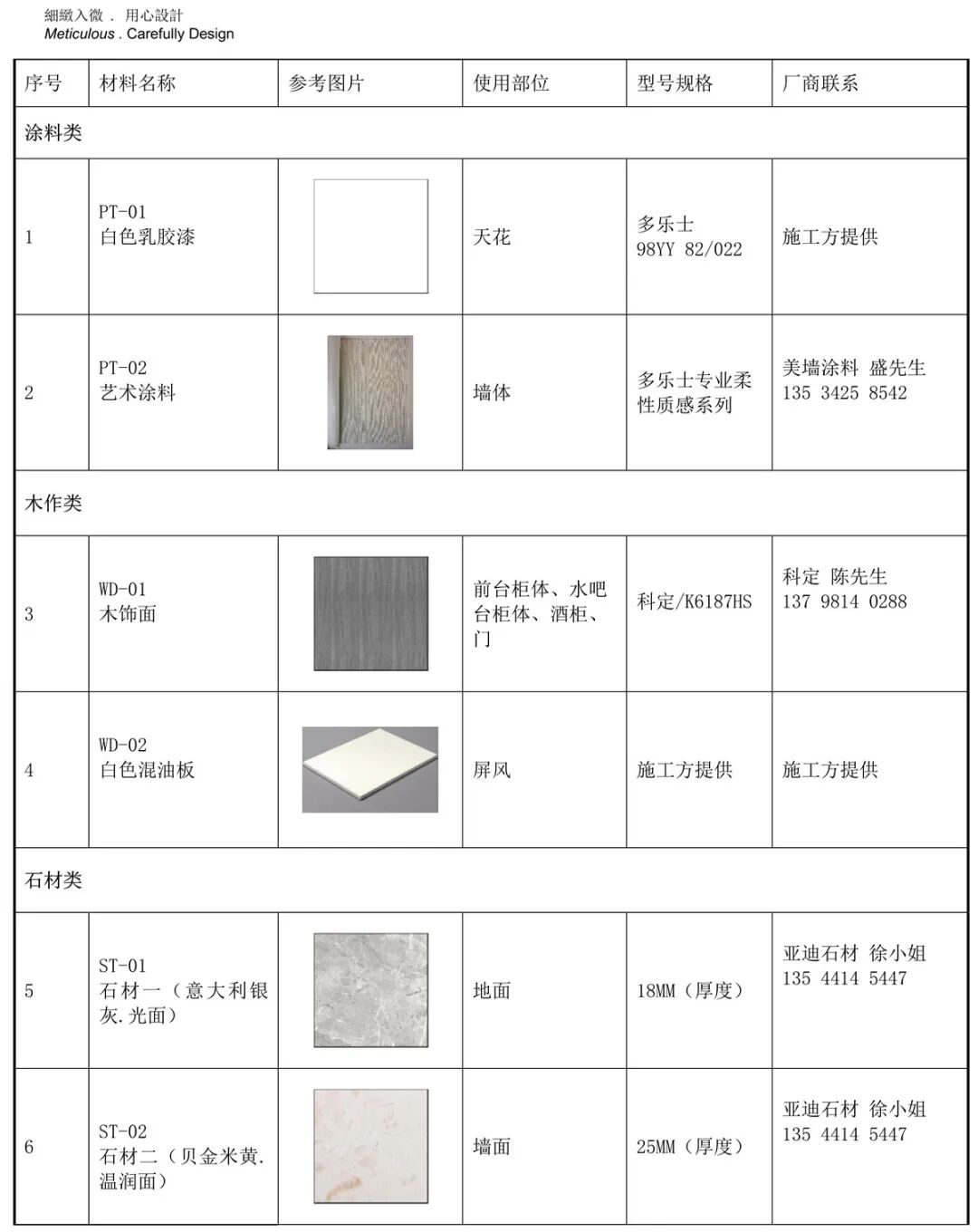 細緻入微 . 用心設計
Meticulous . Carefully Design

| 序号 | 材料名称 | 参考图片 | 使用部位 | 型号规格 | 厂商联系 |
|---|---|---|---|---|---|
| 涂料类 | | | | | |
| 1 | PT-01 白色乳胶漆 | | 天花 | 多乐士 98YY 82/022 | 施工方提供 |
| 2 | PT-02 艺术涂料 | | 墙体 | 多乐士专业柔性质感系列 | 美墙涂料 盛先生 135 3425 8542 |
| 木作类 | | | | | |
| 3 | WD-01 木饰面 | | 前台柜体、水吧台柜体、酒柜、门 | 科定/K6187HS | 科定 陈先生 137 9814 0288 |
| 4 | WD-02 白色混油板 | | 屏风 | 施工方提供 | 施工方提供 |
| 石材类 | | | | | |
| 5 | ST-01 石材一（意大利银灰.光面） | | 地面 | 18MM（厚度） | 亚迪石材 徐小姐 135 4414 5447 |
| 6 | ST-02 石材二（贝金米黄.温润面） | | 墙面 | 25MM（厚度） | 亚迪石材 徐小姐 135 4414 5447 |